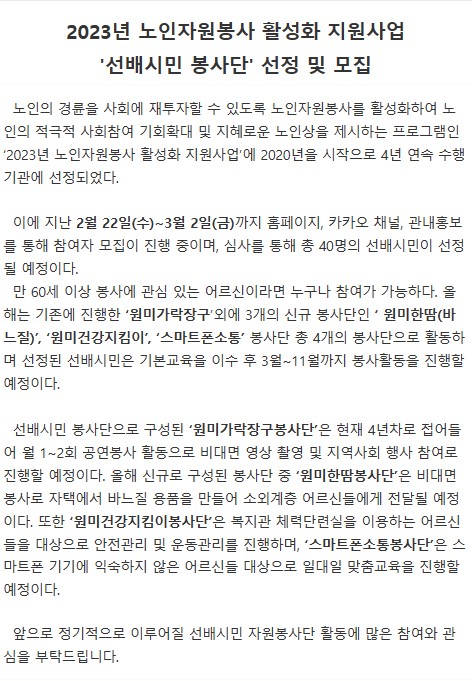 2023년 노인자원봉사 활성화 지원사업
'선배시민 봉사단' 선정 및 모집

노인의 경륜을 사회에 재투자할 수 있도록 노인자원봉사를 활성화하여 노인의 적극적 사회참여 기회확대 및 지혜로운 노인상을 제시하는 프로그램인 '2023년 노인자원봉사 활성화 지원사업'에 2020년을 시작으로 4년 연속 수행기관에 선정되었다.

이에 지난 2월 22일(수)~3월 2일(금)까지 홈페이지, 카카오 채널, 관내홍보를 통해 참여자 모집이 진행 중이며, 심사를 통해 총 40명의 선배시민이 선정될 예정이다.
만 60세 이상 봉사에 관심 있는 어르신이라면 누구나 참여가 가능하다. 올해는 기존에 진행한 '원미가락장구'외에 3개의 신규 봉사단인 ' 원미한땀(바느질)', '원미건강지킴이', '스마트폰소통' 봉사단 총 4개의 봉사단으로 활동하며 선정된 선배시민은 기본교육을 이수 후 3월~11월까지 봉사활동을 진행할 예정이다.

선배시민 봉사단으로 구성된 '원미가락장구봉사단'은 현재 4년차로 접어들어 월 1~2회 공연봉사 활동으로 비대면 영상 촬영 및 지역사회 행사 참여로 진행할 예정이다. 올해 신규로 구성된 봉사단 중 '원미한땀봉사단'은 비대면 봉사로 자택에서 바느질 용품을 만들어 소외계층 어르신들에게 전달될 예정이다. 또한 '원미건강지킴이봉사단'은 복지관 체력단련실을 이용하는 어르신들을 대상으로 안전관리 및 운동관리를 진행하며, '스마트폰소통봉사단'은 스마트폰 기기에 익숙하지 않은 어르신들 대상으로 일대일 맞춤교육을 진행할 예정이다.

앞으로 정기적으로 이루어질 선배시민 자원봉사단 활동에 많은 참여와 관심을 부탁드립니다.